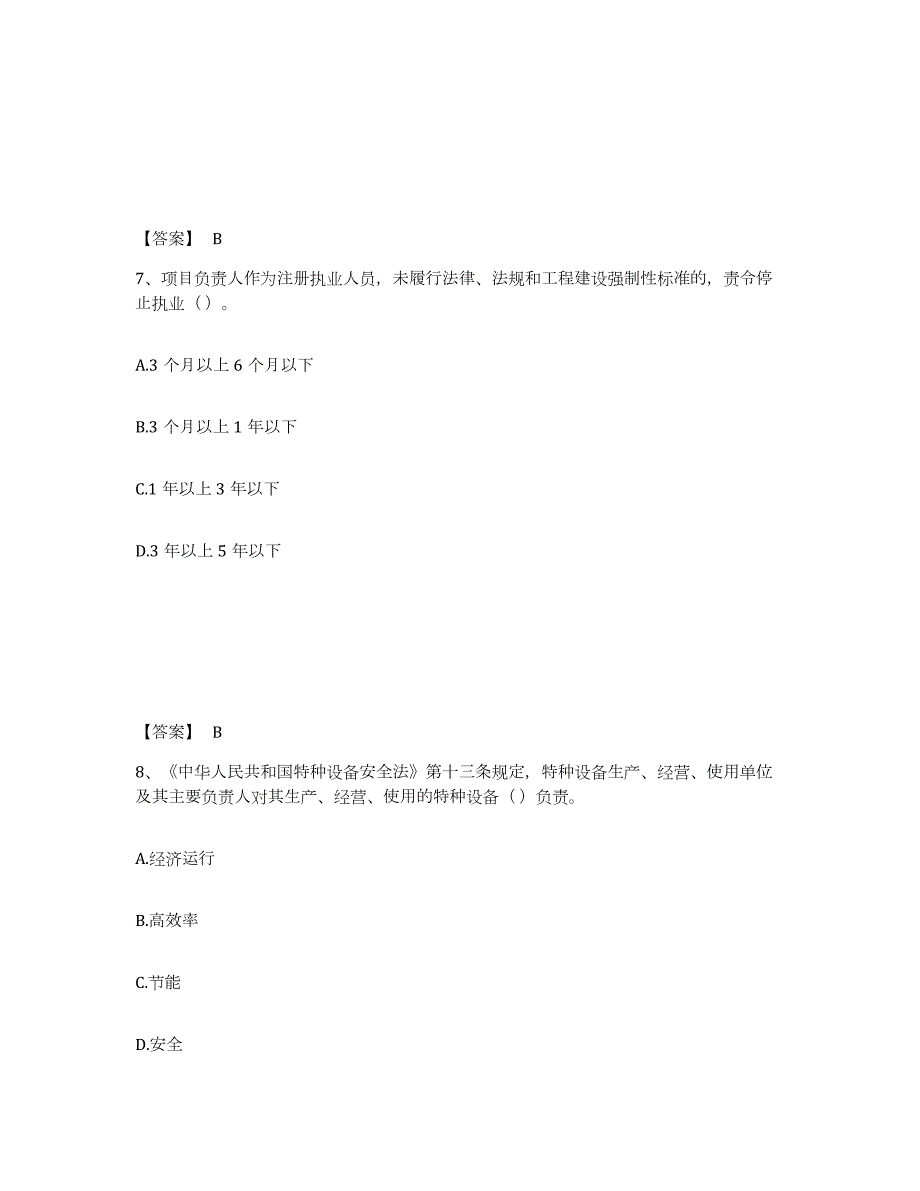 【答案】 B

7、项目负责人作为注册执业人员，未履行法律、法规和工程建设强制性标准的，责令停止执业（）。

A.3 个月以上 6 个月以下

B.3 个月以上 1 年以下

C.1 年以上 3 年以下

D.3 年以上 5 年以下

【答案】 B

8、《中华人民共和国特种设备安全法》第十三条规定，特种设备生产、经营、使用单位及其主要负责人对其生产、经营、使用的特种设备（）负责。

A.经济运行

B.高效率

C.节能

D.安全